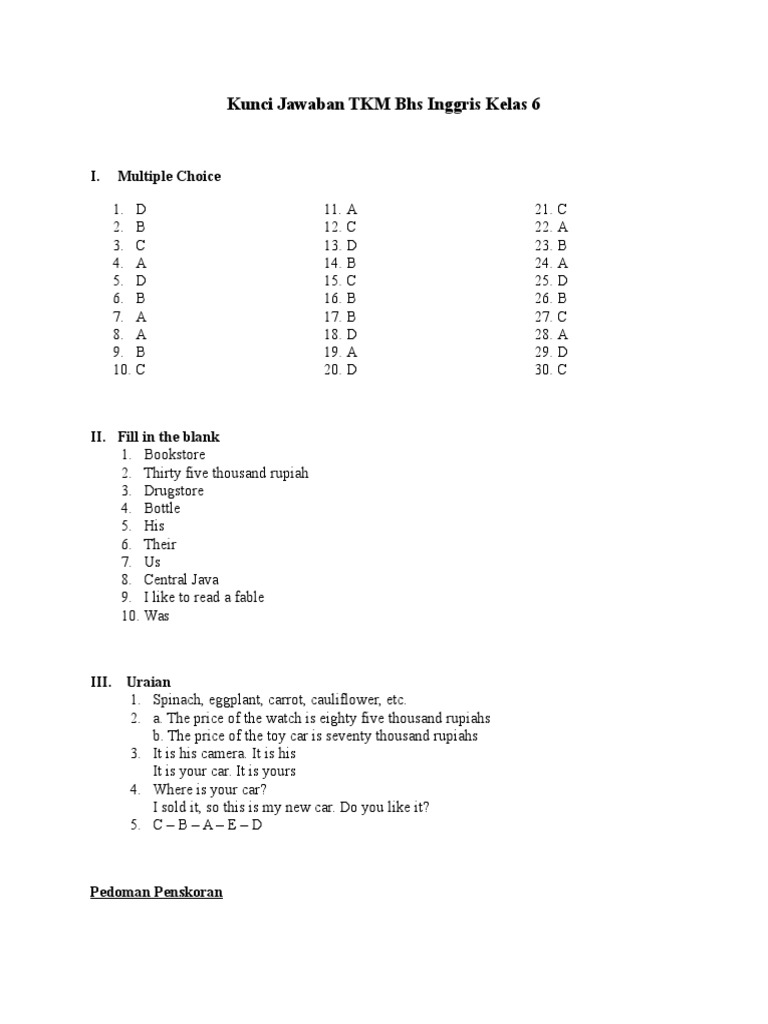 Kunci Jawaban TKM Bhs Inggris Kelas 6

I. Multiple Choice

1. D
2. B
3. C
4. A
5. D
6. B
7. A
8. A
9. B
10. C

11. A
12. C
13. D
14. B
15. C
16. B
17. B
18. D
19. A
20. D

21. C
22. A
23. B
24. A
25. D
26. B
27. C
28. A
29. D
30. C

II. Fill in the blank
1. Bookstore
2. Thirty five thousand rupiah
3. Drugstore
4. Bottle
5. His
6. Their
7. Us
8. Central Java
9. I like to read a fable
10. Was

III. Uraian
1. Spinach, eggplant, carrot, cauliflower, etc.
2. a. The price of the watch is eighty five thousand rupiahs
b. The price of the toy car is seventy thousand rupiahs
3. It is his camera. It is his
It is your car. It is yours
4. Where is your car?
I sold it, so this is my new car. Do you like it?
5. C – B – A – E – D

Pedoman Penskoran